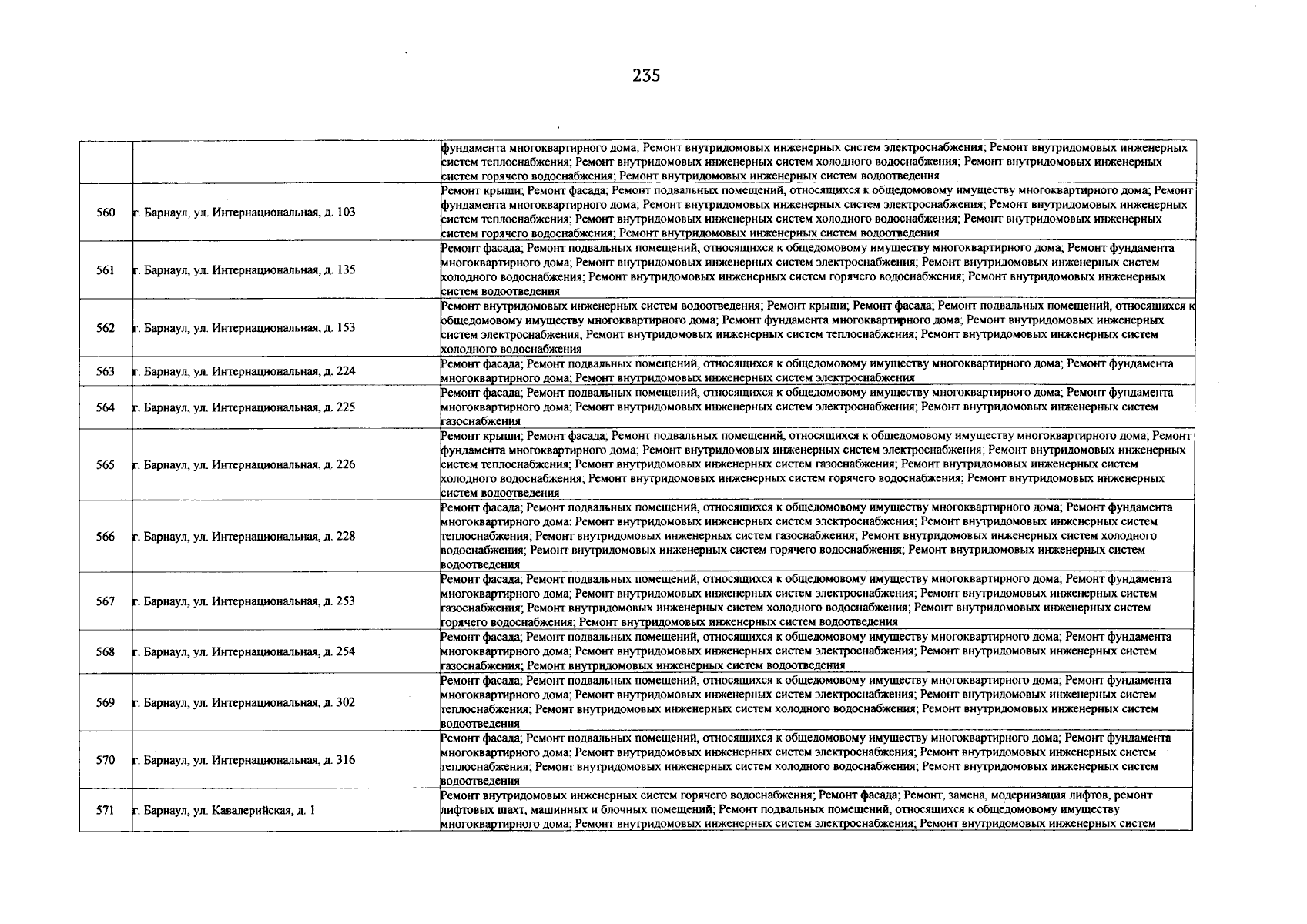 235

|  |  | фундамента многоквартирного дома; Ремонт внутридомовых инженерных систем электроснабжения; Ремонт внутридомовых инженерных систем теплоснабжения; Ремонт внутридомовых инженерных систем холодного водоснабжения; Ремонт внутридомовых инженерных систем горячего водоснабжения; Ремонт внутридомовых инженерных систем водоотведения |
|---|---|---|
| 560 | г. Барнаул, ул. Интернациональная, д. 103 | Ремонт крыши; Ремонт фасада; Ремонт подвальных помещений, относящихся к общедомовому имуществу многоквартирного дома; Ремонт фундамента многоквартирного дома; Ремонт внутридомовых инженерных систем электроснабжения; Ремонт внутридомовых инженерных систем теплоснабжения; Ремонт внутридомовых инженерных систем холодного водоснабжения; Ремонт внутридомовых инженерных систем горячего водоснабжения; Ремонт внутридомовых инженерных систем водоотведения |
| 561 | г. Барнаул, ул. Интернациональная, д. 135 | Ремонт фасада; Ремонт подвальных помещений, относящихся к общедомовому имуществу многоквартирного дома; Ремонт фундамента многоквартирного дома; Ремонт внутридомовых инженерных систем электроснабжения; Ремонт внутридомовых инженерных систем холодного водоснабжения; Ремонт внутридомовых инженерных систем горячего водоснабжения; Ремонт внутридомовых инженерных систем водоотведения |
| 562 | г. Барнаул, ул. Интернациональная, д. 153 | Ремонт внутридомовых инженерных систем водоотведения; Ремонт крыши; Ремонт фасада; Ремонт подвальных помещений, относящихся к общедомовому имуществу многоквартирного дома; Ремонт фундамента многоквартирного дома; Ремонт внутридомовых инженерных систем электроснабжения; Ремонт внутридомовых инженерных систем теплоснабжения; Ремонт внутридомовых инженерных систем холодного водоснабжения |
| 563 | г. Барнаул, ул. Интернациональная, д. 224 | Ремонт фасада; Ремонт подвальных помещений, относящихся к общедомовому имуществу многоквартирного дома; Ремонт фундамента многоквартирного дома; Ремонт внутридомовых инженерных систем электроснабжения |
| 564 | г. Барнаул, ул. Интернациональная, д. 225 | Ремонт фасада; Ремонт подвальных помещений, относящихся к общедомовому имуществу многоквартирного дома; Ремонт фундамента многоквартирного дома; Ремонт внутридомовых инженерных систем электроснабжения; Ремонт внутридомовых инженерных систем газоснабжения |
| 565 | г. Барнаул, ул. Интернациональная, д. 226 | Ремонт крыши; Ремонт фасада; Ремонт подвальных помещений, относящихся к общедомовому имуществу многоквартирного дома; Ремонт фундамента многоквартирного дома; Ремонт внутридомовых инженерных систем электроснабжения; Ремонт внутридомовых инженерных систем теплоснабжения; Ремонт внутридомовых инженерных систем газоснабжения; Ремонт внутридомовых инженерных систем холодного водоснабжения; Ремонт внутридомовых инженерных систем горячего водоснабжения; Ремонт внутридомовых инженерных систем водоотведения |
| 566 | г. Барнаул, ул. Интернациональная, д. 228 | Ремонт фасада; Ремонт подвальных помещений, относящихся к общедомовому имуществу многоквартирного дома; Ремонт фундамента многоквартирного дома; Ремонт внутридомовых инженерных систем электроснабжения; Ремонт внутридомовых инженерных систем теплоснабжения; Ремонт внутридомовых инженерных систем газоснабжения; Ремонт внутридомовых инженерных систем холодного водоснабжения; Ремонт внутридомовых инженерных систем горячего водоснабжения; Ремонт внутридомовых инженерных систем водоотведения |
| 567 | г. Барнаул, ул. Интернациональная, д. 253 | Ремонт фасада; Ремонт подвальных помещений, относящихся к общедомовому имуществу многоквартирного дома; Ремонт фундамента многоквартирного дома; Ремонт внутридомовых инженерных систем электроснабжения; Ремонт внутридомовых инженерных систем газоснабжения; Ремонт внутридомовых инженерных систем холодного водоснабжения; Ремонт внутридомовых инженерных систем горячего водоснабжения; Ремонт внутридомовых инженерных систем водоотведения |
| 568 | г. Барнаул, ул. Интернациональная, д. 254 | Ремонт фасада; Ремонт подвальных помещений, относящихся к общедомовому имуществу многоквартирного дома; Ремонт фундамента многоквартирного дома; Ремонт внутридомовых инженерных систем электроснабжения; Ремонт внутридомовых инженерных систем газоснабжения; Ремонт внутридомовых инженерных систем водоотведения |
| 569 | г. Барнаул, ул. Интернациональная, д. 302 | Ремонт фасада; Ремонт подвальных помещений, относящихся к общедомовому имуществу многоквартирного дома; Ремонт фундамента многоквартирного дома; Ремонт внутридомовых инженерных систем электроснабжения; Ремонт внутридомовых инженерных систем теплоснабжения; Ремонт внутридомовых инженерных систем холодного водоснабжения; Ремонт внутридомовых инженерных систем водоотведения |
| 570 | г. Барнаул, ул. Интернациональная, д. 316 | Ремонт фасада; Ремонт подвальных помещений, относящихся к общедомовому имуществу многоквартирного дома; Ремонт фундамента многоквартирного дома; Ремонт внутридомовых инженерных систем электроснабжения; Ремонт внутридомовых инженерных систем теплоснабжения; Ремонт внутридомовых инженерных систем холодного водоснабжения; Ремонт внутридомовых инженерных систем водоотведения |
| 571 | г. Барнаул, ул. Кавалерийская, д. 1 | Ремонт внутридомовых инженерных систем горячего водоснабжения; Ремонт фасада; Ремонт, замена, модернизация лифтов, ремонт лифтовых шахт, машинных и блочных помещений; Ремонт подвальных помещений, относящихся к общедомовому имуществу многоквартирного дома; Ремонт внутридомовых инженерных систем электроснабжения; Ремонт внутридомовых инженерных систем |